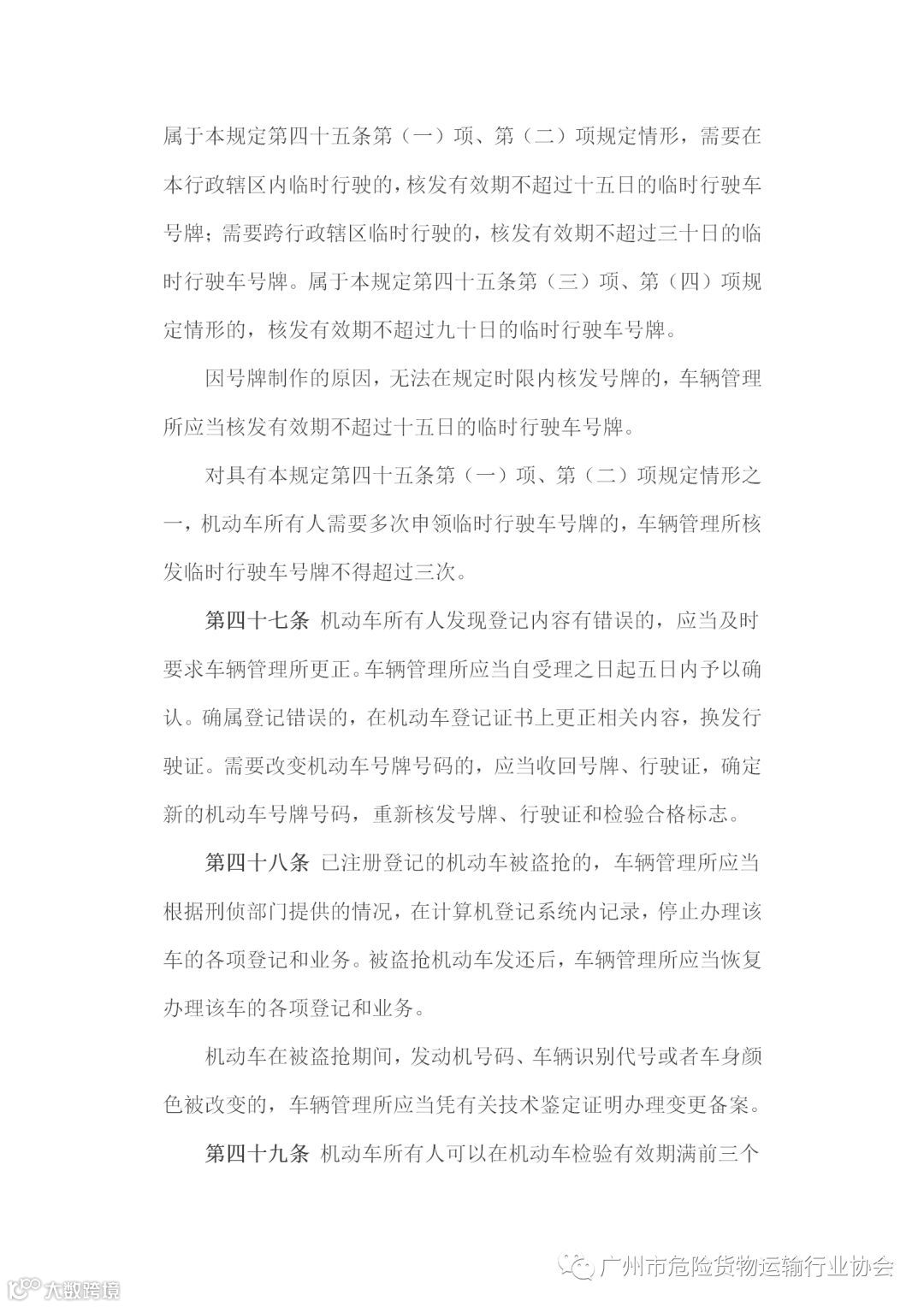 属于本规定第四十五条第（一）项、第（二）项规定情形，需要在本行政辖区内临时行驶的，核发有效期不超过十五日的临时行驶车号牌；需要跨行政辖区临时行驶的，核发有效期不超过三十日的临时行驶车号牌。属于本规定第四十五条第（三）项、第（四）项规定情形的，核发有效期不超过九十日的临时行驶车号牌。

因号牌制作的原因，无法在规定时限内核发号牌的，车辆管理所应当核发有效期不超过十五日的临时行驶车号牌。

对具有本规定第四十五条第（一）项、第（二）项规定情形之一，机动车所有人需要多次申领临时行驶车号牌的，车辆管理所核发临时行驶车号牌不得超过三次。

第四十七条 机动车所有人发现登记内容有错误的，应当及时要求车辆管理所更正。车辆管理所应当自受理之日起五日内予以确认。确属登记错误的，在机动车登记证书上更正相关内容，换发行驶证。需要改变机动车号牌号码的，应当收回号牌、行驶证，确定新的机动车号牌号码，重新核发号牌、行驶证和检验合格标志。

第四十八条 已注册登记的机动车被盗抢的，车辆管理所应当根据刑侦部门提供的情况，在计算机登记系统内记录，停止办理该车的各项登记和业务。被盗抢机动车发还后，车辆管理所应当恢复办理该车的各项登记和业务。

机动车在被盗抢期间，发动机号码、车辆识别代号或者车身颜色被改变的，车辆管理所应当凭有关技术鉴定证明办理变更备案。

第四十九条 机动车所有人可以在机动车检验有效期满前三个

广州市危险货物运输行业协会

大数跨境